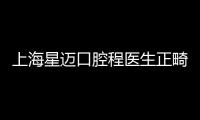 上海星迈口腔程医生正畸